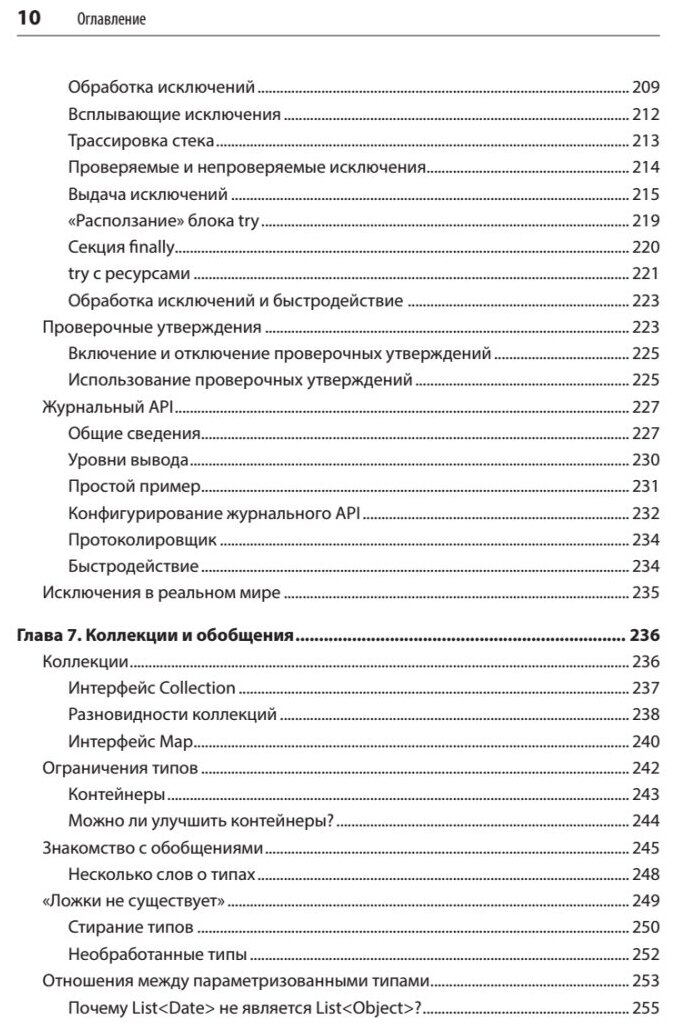 10 Оглавление

Обработка исключений ..... 209
Всплывающие исключения ..... 212
Трассировка стека ..... 213
Проверяемые и непроверяемые исключения ..... 214
Выдача исключений ..... 215
«Расползание» блока try ..... 219
Секция finally ..... 220
try с ресурсами ..... 221
Обработка исключений и быстродействие ..... 223
Проверочные утверждения ..... 223
Включение и отключение проверочных утверждений ..... 225
Использование проверочных утверждений ..... 225
Журнальный API ..... 227
Общие сведения ..... 227
Уровни вывода ..... 230
Простой пример ..... 231
Конфигурирование журнального API ..... 232
Протоколировщик ..... 234
Быстродействие ..... 234
Исключения в реальном мире ..... 235

Глава 7. Коллекции и обобщения ..... 236
Коллекции ..... 236
Интерфейс Collection ..... 237
Разновидности коллекций ..... 238
Интерфейс Map ..... 240
Ограничения типов ..... 242
Контейнеры ..... 243
Можно ли улучшить контейнеры? ..... 244
Знакомство с обобщениями ..... 245
Несколько слов о типах ..... 248
«Ложки не существует» ..... 249
Стирание типов ..... 250
Необработанные типы ..... 252
Отношения между параметризованными типами ..... 253
Почему List<Date> не является List<Object>? ..... 255